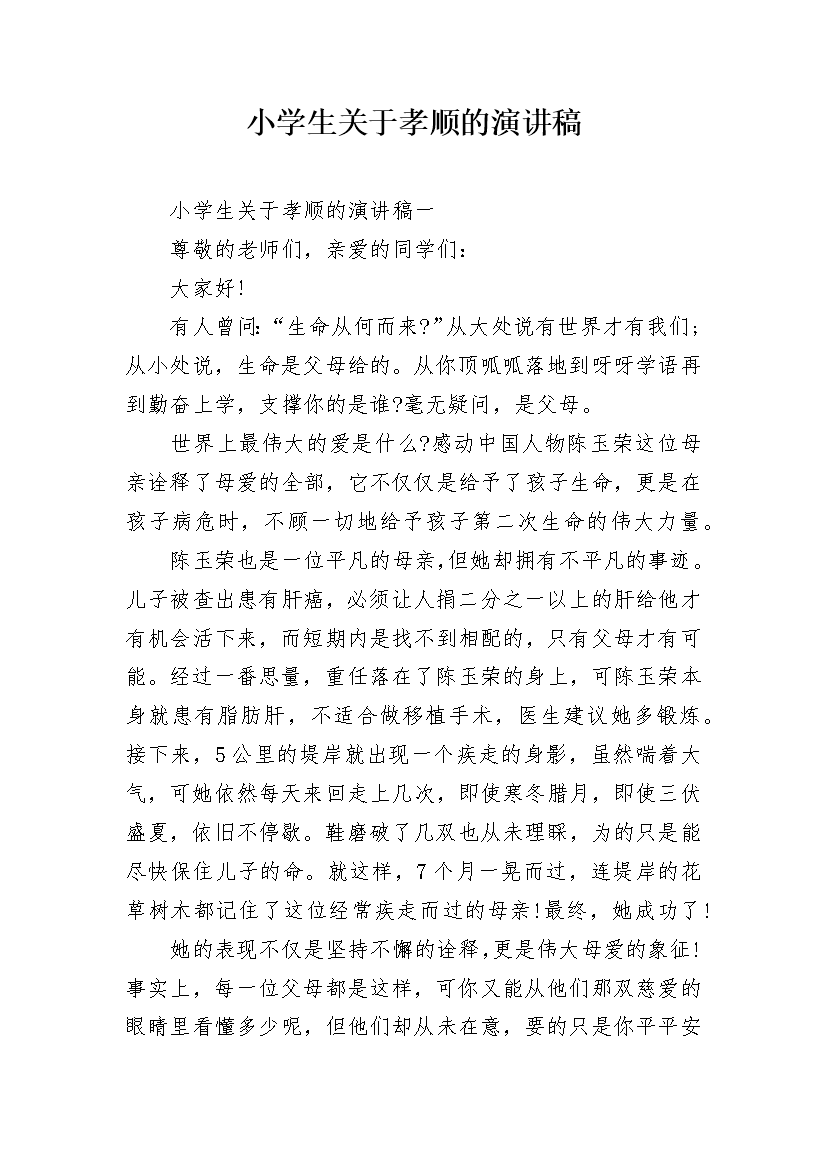 小学生关于孝顺的演讲稿

小学生关于孝顺的演讲稿一

尊敬的老师们，亲爱的同学们：

大家好!

有人曾问：“生命从何而来?”从大处说有世界才有我们；从小处说，生命是父母给的。从你顶呱呱落地到呀呀学语再到勤奋上学，支撑你的是谁?毫无疑问，是父母。

世界上最伟大的爱是什么?感动中国人物陈玉荣这位母亲诠释了母爱的全部，它不仅仅是给予了孩子生命，更是在孩子病危时，不顾一切地给予孩子第二次生命的伟大力量。

陈玉荣也是一位平凡的母亲,但她却拥有不平凡的事迹。儿子被查出患有肝癌，必须让人捐二分之一以上的肝给他才有机会活下来，而短期内是找不到相配的，只有父母才有可能。经过一番思量，重任落在了陈玉荣的身上，可陈玉荣本身就患有脂肪肝，不适合做移植手术，医生建议她多锻炼。接下来，5公里的堤岸就出现一个疾走的身影，虽然喘着大气，可她依然每天来回走上几次，即使寒冬腊月，即使三伏盛夏，依旧不停歇。鞋磨破了几双也从未理睬，为的只是能尽快保住儿子的命。就这样，7个月一晃而过，连堤岸的花草树木都记住了这位经常疾走而过的母亲!最终，她成功了!

她的表现不仅是坚持不懈的诠释,更是伟大母爱的象征!事实上，每一位父母都是这样，可你又能从他们那双慈爱的眼睛里看懂多少呢，但他们却从未在意，要的只是你平平安